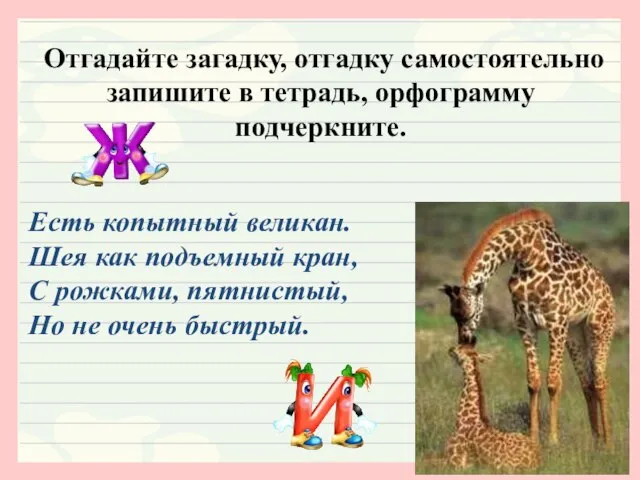 Отгадайте загадку, отгадку самостоятельно запишите в тетрадь, орфограмму подчеркните.

Ж

Есть копытный великан.
Шея как подъемный кран,
С рожками, пятнистый,
Но не очень быстрый.

И